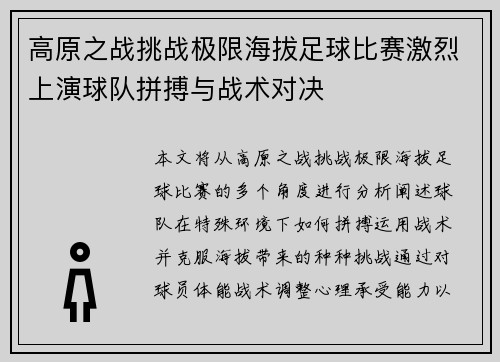 高原之战挑战极限海拔足球比赛激烈上演球队拼搏与战术对决

本文将从高原之战挑战极限海拔足球比赛的多个角度进行分析阐述球队在特殊环境下如何拼搏运用战术并克服海拔带来的种种挑战通过对球员体能战术调整心理承受能力以